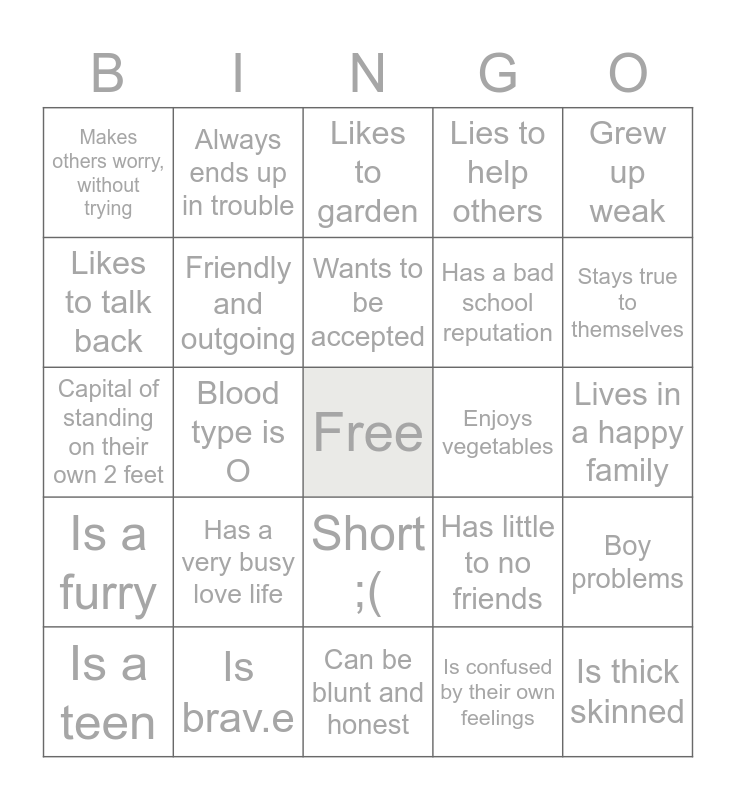 | B | I | N | G | O |
|---|---|---|---|---|
| Makes others worry, without trying | Always ends up in trouble | Likes to garden | Lies to help others | Grew up weak |
| Likes to talk back | Friendly and outgoing | Wants to be accepted | Has a bad school reputation | Stays true to themselves |
| Capital of standing on their own 2 feet | Blood type is O | Free | Enjoys vegetables | Lives in a happy family |
| Is a furry | Has a very busy love life | Short ;( | Has little to no friends | Boy problems |
| Is a teen | Is brav.e | Can be blunt and honest | Is confused by their own feelings | Is thick skinned |